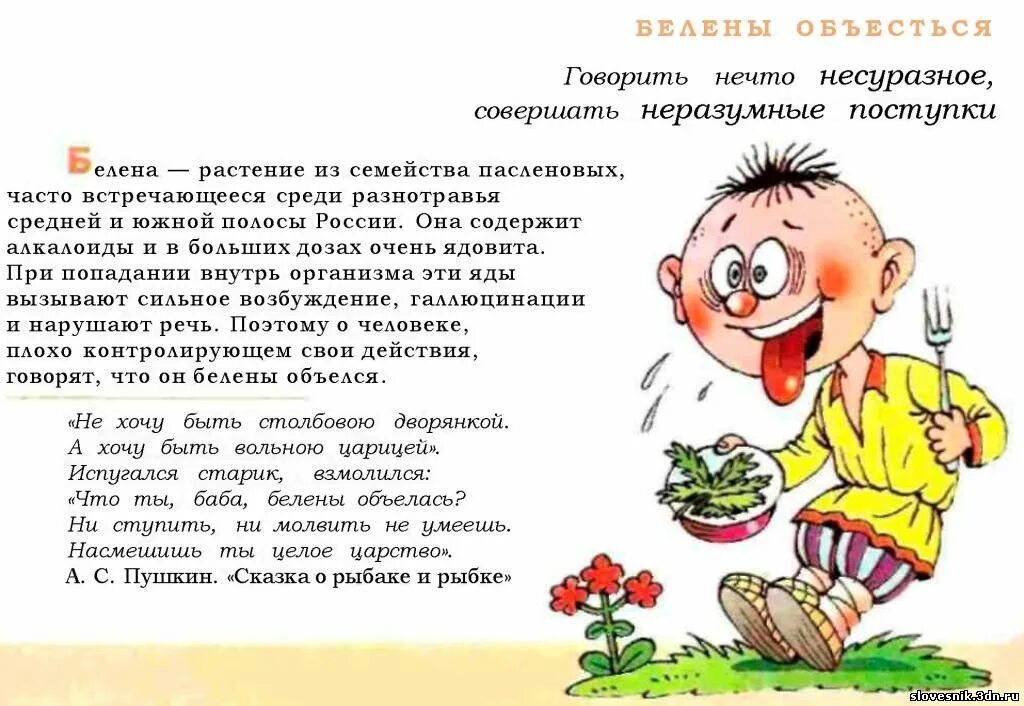 БЕЛЕНЫ ОБЪЕСТЬСЯ

Говорить нечто несуразное, совершать неразумные поступки

Белена — растение из семейства пасленовых, часто встречающееся среди разнотравья средней и южной полосы России. Она содержит алкалоиды и в больших дозах очень ядовита. При попадании внутрь организма эти яды вызывают сильное возбуждение, галлюцинации и нарушают речь. Поэтому о человеке, плохо контролирующем свои действия, говорят, что он белены объелся.

«Не хочу быть столбовою дворянкой.
А хочу быть вольною царицей».
Испугался старик, взмолился:
«Что ты, баба, белены объелась?
Ни ступить, ни молвить не умеешь.
Насмешишь ты целое царство».
А. С. Пушкин. «Сказка о рыбаке и рыбке»

slovesnik.3dn.ru